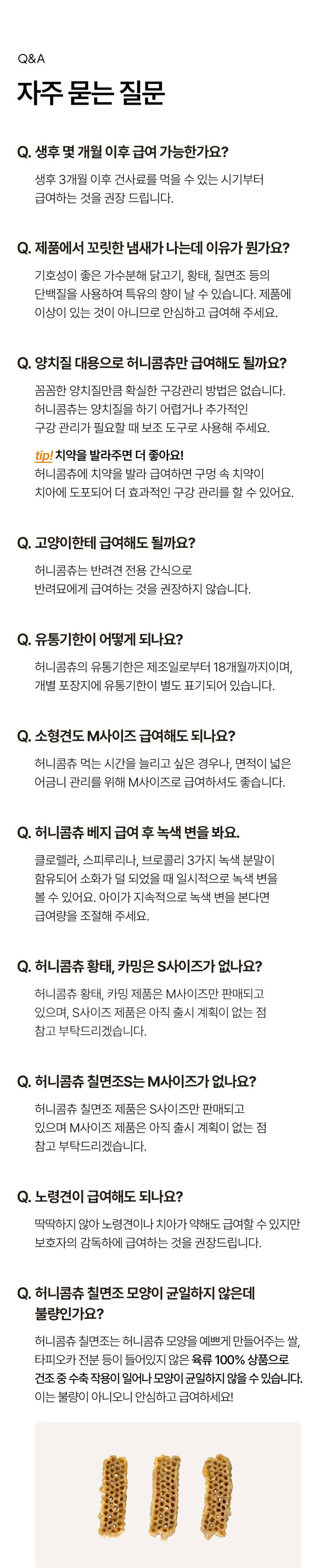 Q&A

자주 묻는 질문

Q. 생후 몇 개월 이후 급여 가능한가요?

생후 3개월 이후 건사료를 먹을 수 있는 시기부터 급여하는 것을 권장 드립니다.

Q. 제품에서 꼬릿한 냄새가 나는데 이유가 뭔가요?

기호성이 좋은 가수분해 닭고기, 황태, 칠면조 등의 단백질을 사용하여 특유의 향이 날 수 있습니다. 제품에 이상이 있는 것이 아니므로 안심하고 급여해 주세요.

Q. 양치질 대용으로 허니콤츄만 급여해도 될까요?

꼼꼼한 양치질만큼 확실한 구강관리 방법은 없습니다. 허니콤츄는 양치질을 하기 어렵거나 추가적인 구강 관리가 필요할 때 보조 도구로 사용해 주세요.

tip! 치약을 발라주면 더 좋아요!
허니콤츄에 치약을 발라 급여하면 구멍 속 치약이 치아에 도포되어 더 효과적인 구강 관리를 할 수 있어요.

Q. 고양이한테 급여해도 될까요?

허니콤츄는 반려견 전용 간식으로 반려묘에게 급여하는 것을 권장하지 않습니다.

Q. 유통기한이 어떻게 되나요?

허니콤츄의 유통기한은 제조일로부터 18개월까지이며, 개별 포장지에 유통기한이 별도 표기되어 있습니다.

Q. 소형견도 M사이즈 급여해도 되나요?

허니콤츄 먹는 시간을 늘리고 싶은 경우나, 면적이 넓은 어금니 관리를 위해 M사이즈로 급여하셔도 좋습니다.

Q. 허니콤츄 베지 급여 후 녹색 변을 봐요.

클로렐라, 스피루리나, 브로콜리 3가지 녹색 분말이 함유되어 소화가 덜 되었을 때 일시적으로 녹색 변을 볼 수 있어요. 아이가 지속적으로 녹색 변을 본다면 급여량을 조절해 주세요.

Q. 허니콤츄 황태, 카밍은 S사이즈가 없나요?

허니콤츄 황태, 카밍 제품은 M사이즈만 판매되고 있으며, S사이즈 제품은 아직 출시 계획이 없는 점 참고 부탁드리겠습니다.

Q. 허니콤츄 칠면조S는 M사이즈가 없나요?

허니콤츄 칠면조 제품은 S사이즈만 판매되고 있으며 M사이즈 제품은 아직 출시 계획이 없는 점 참고 부탁드리겠습니다.

Q. 노령견이 급여해도 되나요?

딱딱하지 않아 노령견이나 치아가 약해도 급여할 수 있지만 보호자의 감독하에 급여하는 것을 권장드립니다.

Q. 허니콤츄 칠면조 모양이 균일하지 않은데 불량인가요?

허니콤츄 칠면조는 허니콤츄 모양을 예쁘게 만들어주는 쌀, 타피오카 전분 등이 들어있지 않은 육류 100% 상품으로 건조 중 수축 작용이 일어나 모양이 균일하지 않을 수 있습니다. 이는 불량이 아니오니 안심하고 급여하세요!